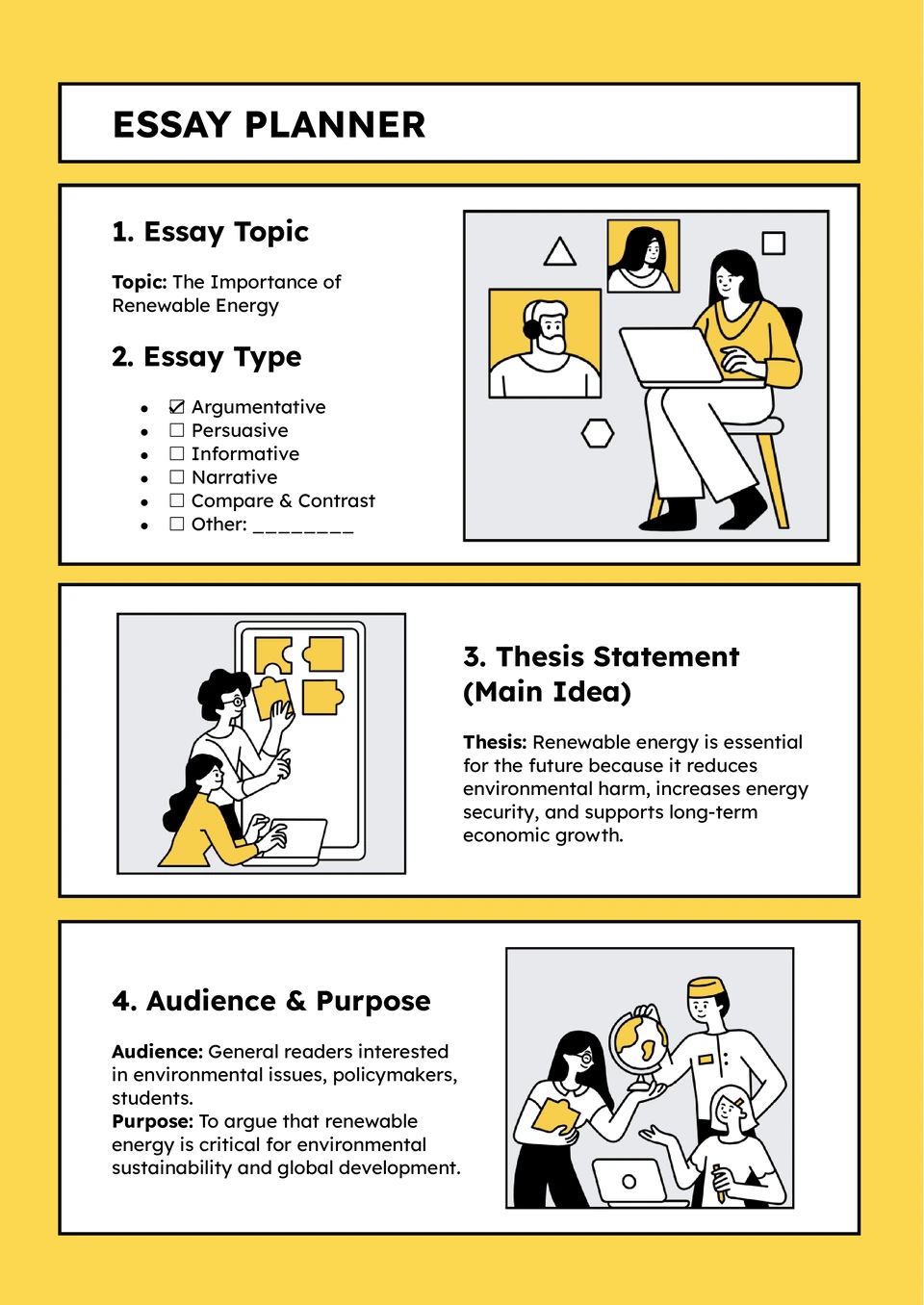 ESSAY PLANNER

1. Essay Topic

Topic: The Importance of Renewable Energy

2. Essay Type

- ☑ Argumentative
- ☐ Persuasive
- ☐ Informative
- ☐ Narrative
- ☐ Compare & Contrast
- ☐ Other: ________

3. Thesis Statement (Main Idea)

Thesis: Renewable energy is essential for the future because it reduces environmental harm, increases energy security, and supports long-term economic growth.

4. Audience & Purpose

Audience: General readers interested in environmental issues, policymakers, students.
Purpose: To argue that renewable energy is critical for environmental sustainability and global development.